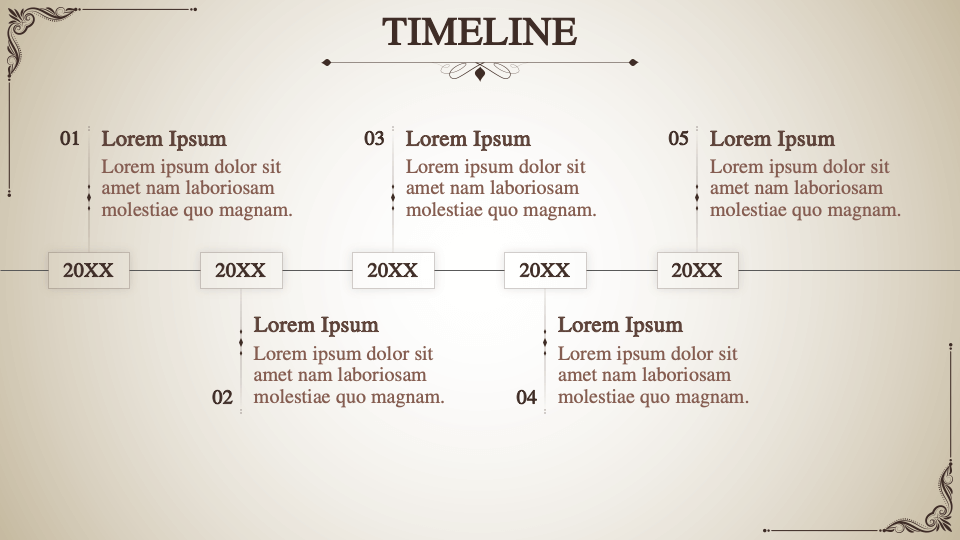 TIMELINE

01 Lorem Ipsum
Lorem ipsum dolor sit amet nam laboriosam molestiae quo magnam.

03 Lorem Ipsum
Lorem ipsum dolor sit amet nam laboriosam molestiae quo magnam.

05 Lorem Ipsum
Lorem ipsum dolor sit amet nam laboriosam molestiae quo magnam.

20XX 20XX 20XX 20XX 20XX

Lorem Ipsum
Lorem ipsum dolor sit amet nam laboriosam molestiae quo magnam.
02

Lorem Ipsum
Lorem ipsum dolor sit amet nam laboriosam molestiae quo magnam.
04